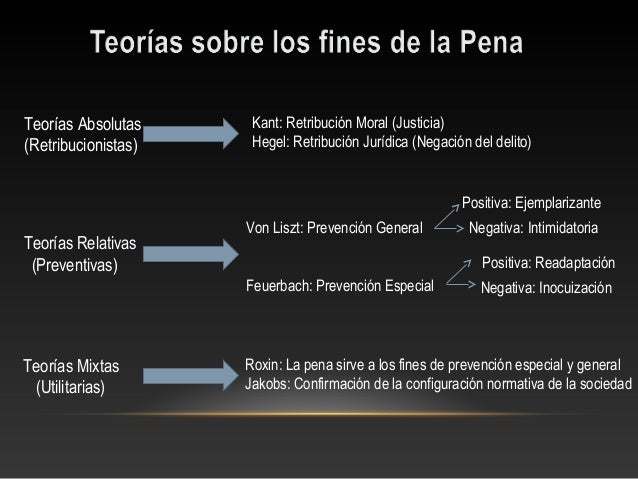 Teorías sobre los fines de la Pena

Teorías Absolutas
(Retribucionistas)

Kant: Retribución Moral (Justicia)
Hegel: Retribución Jurídica (Negación del delito)

Teorías Relativas
(Preventivas)

Von Liszt: Prevención General

Positiva: Ejemplarizante
Negativa: Intimidatoria

Feuerbach: Prevención Especial

Positiva: Readaptación
Negativa: Inocuización

Teorías Mixtas
(Utilitarias)

Roxin: La pena sirve a los fines de prevención especial y general
Jakobs: Confirmación de la configuración normativa de la sociedad